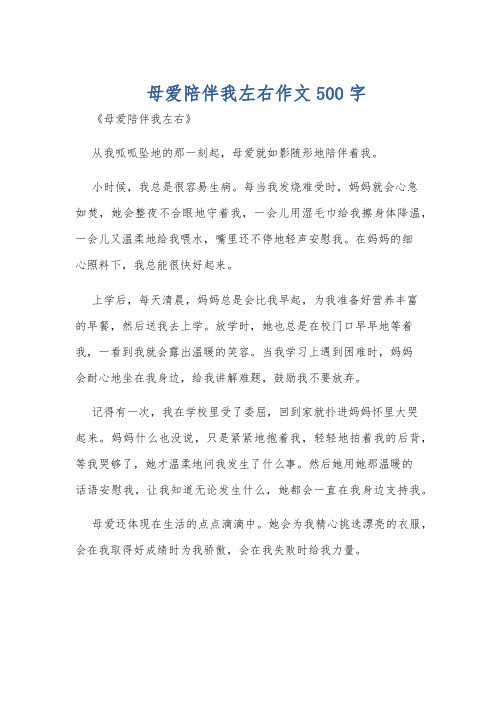 母爱陪伴我左右作文500字

《母爱陪伴我左右》

从我呱呱坠地的那一刻起，母爱就如影随形地陪伴着我。

小时候，我总是很容易生病。每当我发烧难受时，妈妈就会心急如焚，她会整夜不合眼地守着我，一会儿用湿毛巾给我擦身体降温，一会儿又温柔地给我喂水，嘴里还不停地轻声安慰我。在妈妈的细心照料下，我总能很快好起来。

上学后，每天清晨，妈妈总是会比我早起，为我准备好营养丰富的早餐，然后送我去上学。放学时，她也总是在校门口早早地等着我，一看到我就会露出温暖的笑容。当我学习上遇到困难时，妈妈会耐心地坐在我身边，给我讲解难题，鼓励我不要放弃。

记得有一次，我在学校里受了委屈，回到家就扑进妈妈怀里大哭起来。妈妈什么也没说，只是紧紧地抱着我，轻轻地拍着我的后背，等我哭够了，她才温柔地问我发生了什么事。然后她用她那温暖的话语安慰我，让我知道无论发生什么，她都会一直在我身边支持我。

母爱还体现在生活的点点滴滴中。她会为我精心挑选漂亮的衣服，会在我取得好成绩时为我骄傲，会在我失败时给我力量。